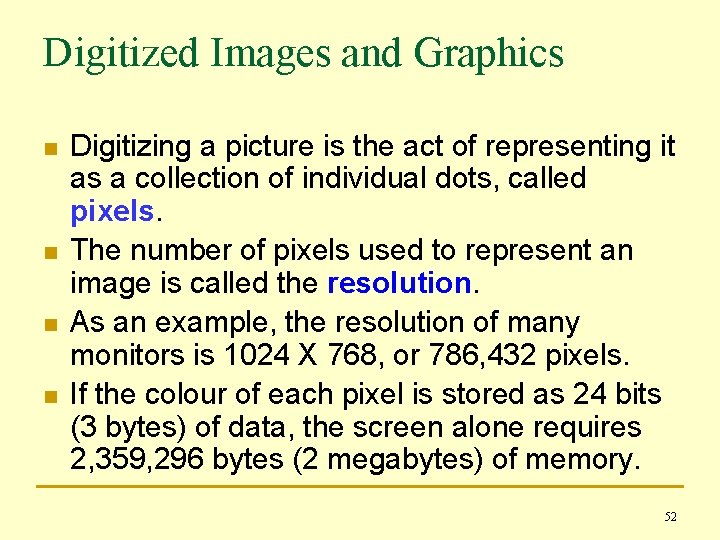 Digitized Images and Graphics

• Digitizing a picture is the act of representing it as a collection of individual dots, called pixels.
• The number of pixels used to represent an image is called the resolution.
• As an example, the resolution of many monitors is 1024 X 768, or 786,432 pixels.
• If the colour of each pixel is stored as 24 bits (3 bytes) of data, the screen alone requires 2,359,296 bytes (2 megabytes) of memory.

52